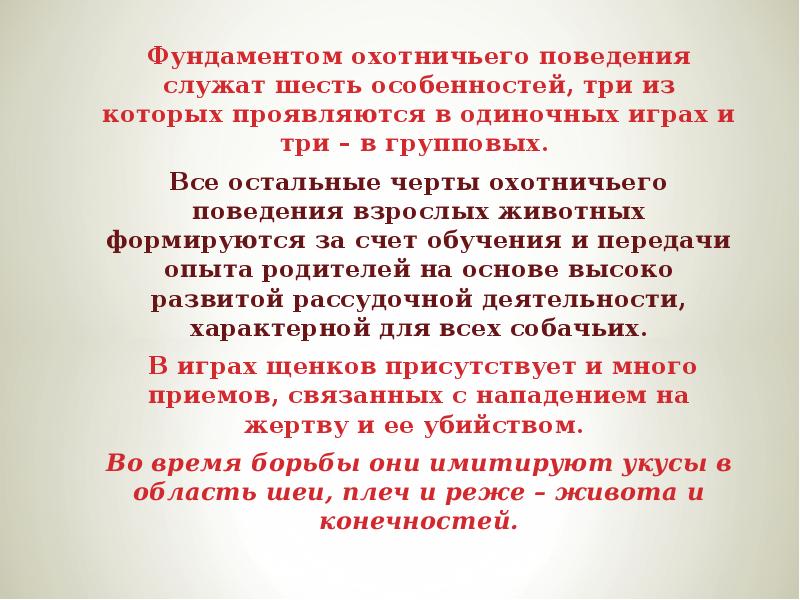 Фундаментом охотничьего поведения служат шесть особенностей, три из которых проявляются в одиночных играх и три – в групповых.

Все остальные черты охотничьего поведения взрослых животных формируются за счет обучения и передачи опыта родителей на основе высоко развитой рассудочной деятельности, характерной для всех собачьих.

В играх щенков присутствует и много приемов, связанных с нападением на жертву и ее убийством.

Во время борьбы они имитируют укусы в область шеи, плеч и реже – живота и конечностей.